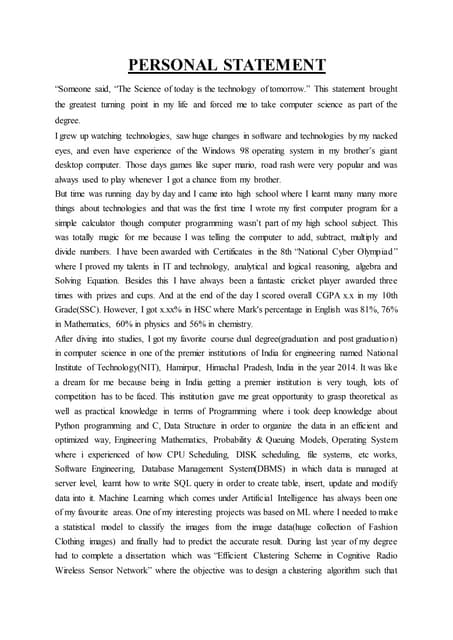 PERSONAL STATEMENT

"Someone said, "The Science of today is the technology of tomorrow." This statement brought the greatest turning point in my life and forced me to take computer science as part of the degree.

I grew up watching technologies, saw huge changes in software and technologies by my nacked eyes, and even have experience of the Windows 98 operating system in my brother's giant desktop computer. Those days games like super mario, road rash were very popular and was always used to play whenever I got a chance from my brother.

But time was running day by day and I came into high school where I learnt many many more things about technologies and that was the first time I wrote my first computer program for a simple calculator though computer programming wasn't part of my high school subject. This was totally magic for me because I was telling the computer to add, subtract, multiply and divide numbers. I have been awarded with Certificates in the 8th "National Cyber Olympiad" where I proved my talents in IT and technology, analytical and logical reasoning, algebra and Solving Equation. Besides this I have always been a fantastic cricket player awarded three times with prizes and cups. And at the end of the day I scored overall CGPA x.x in my 10th Grade(SSC). However, I got x.xx% in HSC where Mark's percentage in English was 81%, 76% in Mathematics, 60% in physics and 56% in chemistry.

After diving into studies, I got my favorite course dual degree(graduation and post graduation) in computer science in one of the premier institutions of India for engineering named National Institute of Technology(NIT), Hamirpur, Himachal Pradesh, India in the year 2014. It was like a dream for me because being in India getting a premier institution is very tough, lots of competition has to be faced. This institution gave me great opportunity to grasp theoretical as well as practical knowledge in terms of Programming where i took deep knowledge about Python programming and C, Data Structure in order to organize the data in an efficient and optimized way, Engineering Mathematics, Probability & Queuing Models, Operating System where i experienced of how CPU Scheduling, DISK scheduling, file systems, etc works, Software Engineering, Database Management System(DBMS) in which data is managed at server level, learnt how to write SQL query in order to create table, insert, update and modify data into it. Machine Learning which comes under Artificial Intelligence has always been one of my favourite areas. One of my interesting projects was based on ML where I needed to make a statistical model to classify the images from the image data(huge collection of Fashion Clothing images) and finally had to predict the accurate result. During last year of my degree had to complete a dissertation which was "Efficient Clustering Scheme in Cognitive Radio Wireless Sensor Network" where the objective was to design a clustering algorithm such that